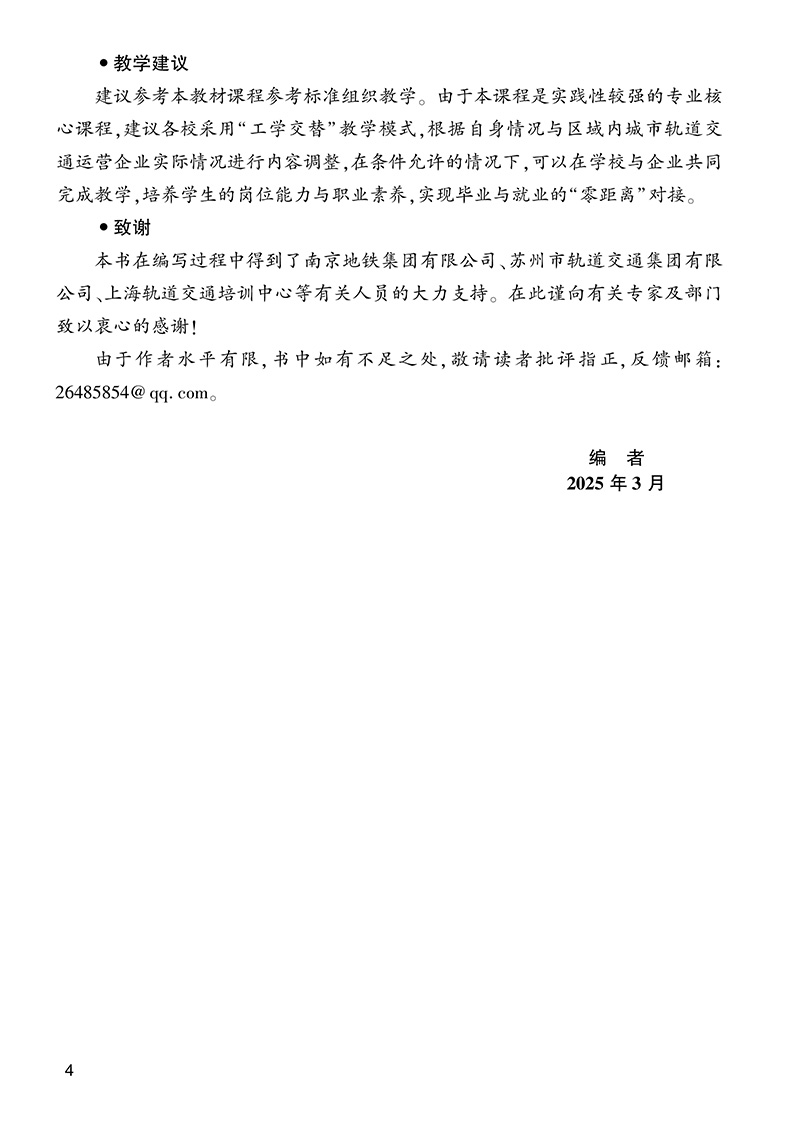 ● 教学建议

建议参考本教材课程参考标准组织教学。由于本课程是实践性较强的专业核心课程，建议各校采用“工学交替”教学模式，根据自身情况与区域内城市轨道交通运营企业实际情况进行内容调整，在条件允许的情况下，可以在学校与企业共同完成教学，培养学生的岗位能力与职业素养，实现毕业与就业的“零距离”对接。

● 致谢

本书在编写过程中得到了南京地铁集团有限公司、苏州市轨道交通集团有限公司、上海轨道交通培训中心等有关人员的大力支持。在此谨向有关专家及部门致以衷心的感谢！

由于作者水平有限，书中如有不足之处，敬请读者批评指正，反馈邮箱：26485854@qq.com。

编　者
2025 年 3 月

4